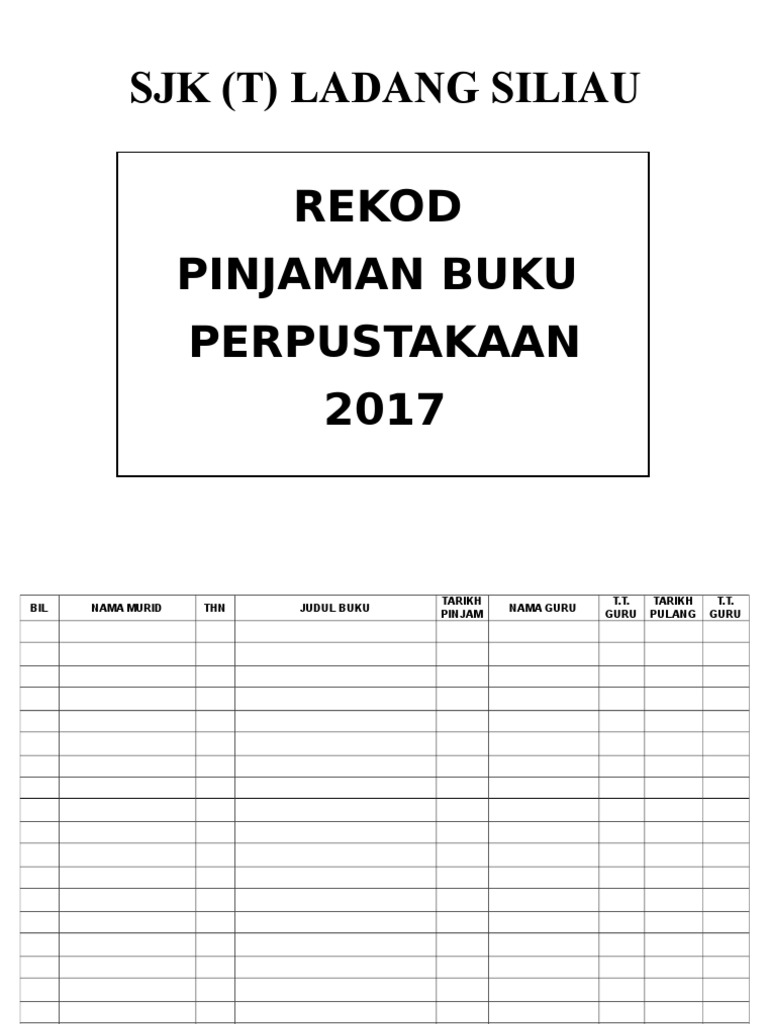 SJK (T) LADANG SILIAU

REKOD
PINJAMAN BUKU
PERPUSTAKAAN
2017

| BIL | NAMA MURID | THN | JUDUL BUKU | TARIKH PINJAM | NAMA GURU | T.T. GURU | TARIKH PULANG | T.T. GURU |
|---|---|---|---|---|---|---|---|---|
| | | | | | | | | |
| | | | | | | | | |
| | | | | | | | | |
| | | | | | | | | |
| | | | | | | | | |
| | | | | | | | | |
| | | | | | | | | |
| | | | | | | | | |
| | | | | | | | | |
| | | | | | | | | |
| | | | | | | | | |
| | | | | | | | | |
| | | | | | | | | |
| | | | | | | | | |
| | | | | | | | | |
| | | | | | | | | |
| | | | | | | | | |
| | | | | | | | | |